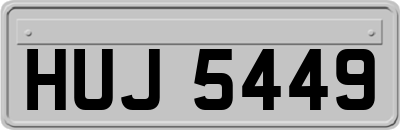 HUJ 5449